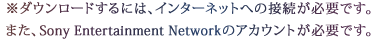 ※ダウンロードするには、インターネットへの接続が必要です。
また、Sony Entertainment Networkのアカウントが必要です。